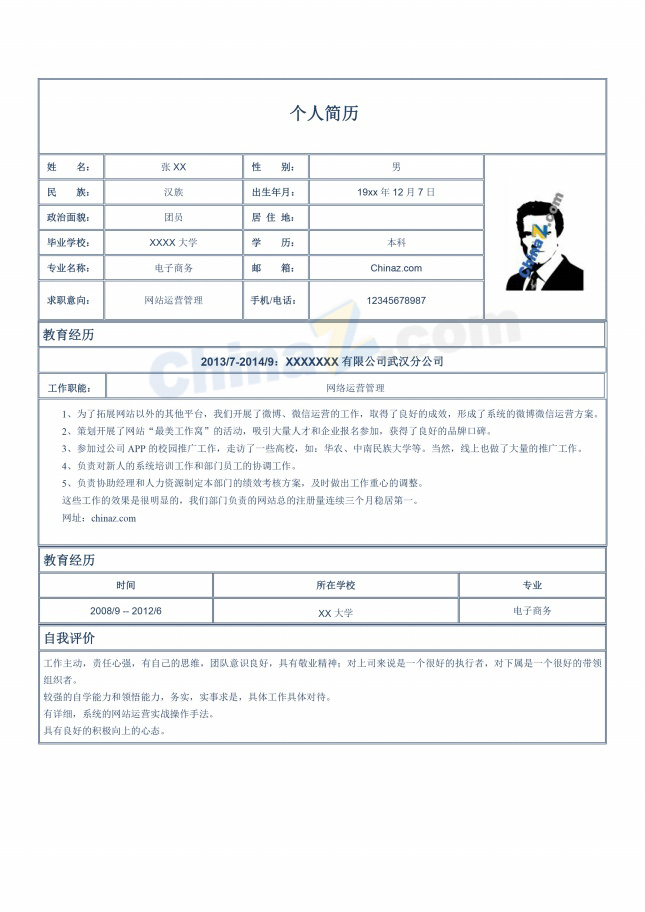 个人简历

姓　　名： 张XX 性　　别： 男
民　　族： 汉族 出生年月： 19xx年12月7日
政治面貌： 团员 居 住 地：
毕业学校： XXXX大学 学　　历： 本科
专业名称： 电子商务 邮　　箱： Chinaz.com
求职意向： 网站运营管理 手机/电话： 12345678987

教育经历

2013/7-2014/9：XXXXXXX有限公司武汉分公司

工作职能： 网络运营管理

1、为了拓展网站以外的其他平台，我们开展了微博、微信运营的工作，取得了良好的成效，形成了系统的微博微信运营方案。

2、策划开展了网站“最美工作窝”的活动，吸引大量人才和企业报名参加，获得了良好的品牌口碑。

3、参加过公司APP的校园推广工作，走访了一些高校，如：华农、中南民族大学等。当然，线上也做了大量的推广工作。

4、负责对新人的系统培训工作和部门员工的协调工作。

5、负责协助经理和人力资源制定本部门的绩效考核方案，及时做出工作重心的调整。

这些工作的效果是很明显的，我们部门负责的网站总的注册量连续三个月稳居第一。

网址：chinaz.com

教育经历

| 时间 | 所在学校 | 专业 |
|---|---|---|
| 2008/9 -- 2012/6 | XX大学 | 电子商务 |

自我评价

工作主动，责任心强，有自己的思维，团队意识良好，具有敬业精神；对上司来说是一个很好的执行者，对下属是一个很好的带领组织者。

较强的自学能力和领悟能力，务实，实事求是，具体工作具体对待。

有详细，系统的网站运营实战操作手法。

具有良好的积极向上的心态。

Chinaz.com